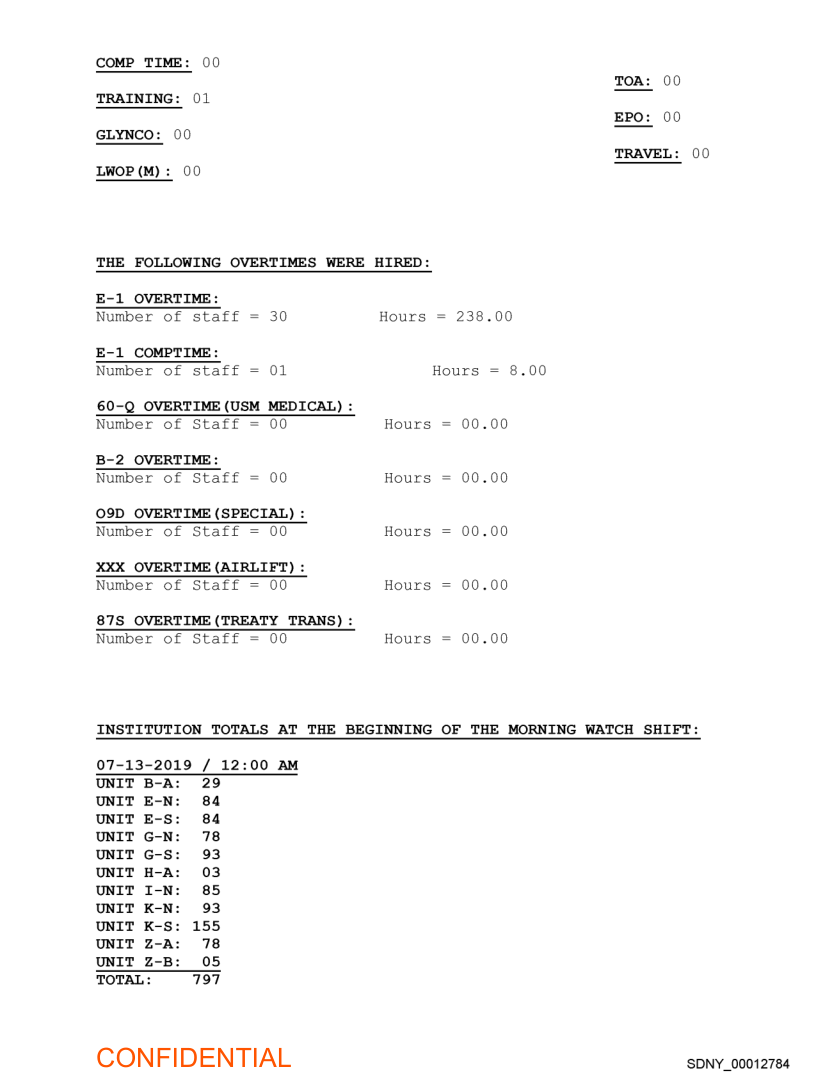 COMP TIME: 00

TRAINING: 01

GLYNCO: 00

LWOP(M): 00

TOA: 00

EPO: 00

TRAVEL: 00

THE FOLLOWING OVERTIMES WERE HIRED:

E-1 OVERTIME:
Number of staff = 30 Hours = 238.00

E-1 COMPTIME:
Number of staff = 01 Hours = 8.00

60-Q OVERTIME(USM MEDICAL):
Number of Staff = 00 Hours = 00.00

B-2 OVERTIME:
Number of Staff = 00 Hours = 00.00

O9D OVERTIME(SPECIAL):
Number of Staff = 00 Hours = 00.00

XXX OVERTIME(AIRLIFT):
Number of Staff = 00 Hours = 00.00

87S OVERTIME(TREATY TRANS):
Number of Staff = 00 Hours = 00.00

INSTITUTION TOTALS AT THE BEGINNING OF THE MORNING WATCH SHIFT:

07-13-2019 / 12:00 AM
UNIT B-A: 29
UNIT E-N: 84
UNIT E-S: 84
UNIT G-N: 78
UNIT G-S: 93
UNIT H-A: 03
UNIT I-N: 85
UNIT K-N: 93
UNIT K-S: 155
UNIT Z-A: 78
UNIT Z-B: 05
TOTAL: 797

CONFIDENTIAL

SDNY_00012784